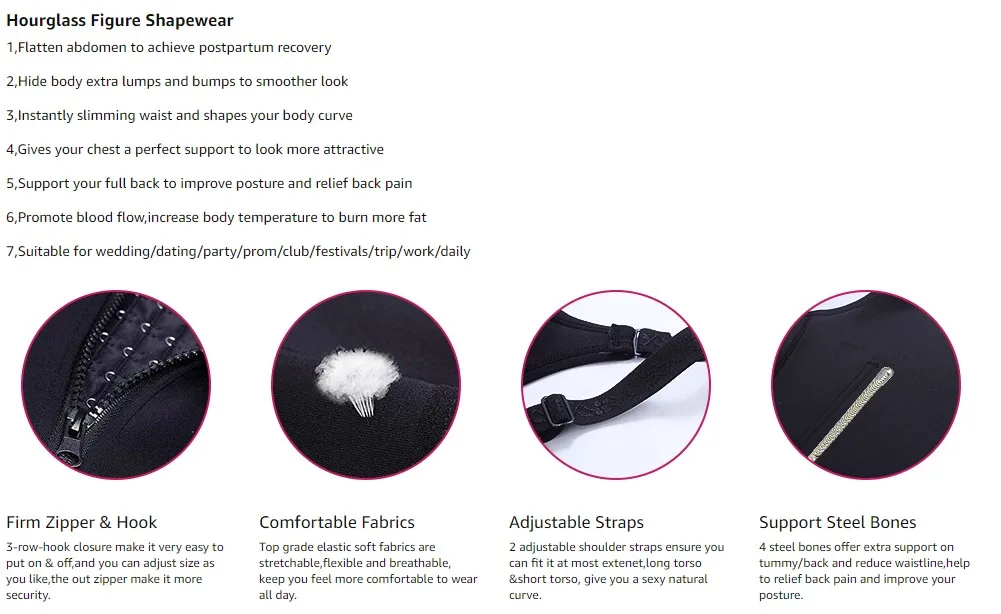 Hourglass Figure Shapewear

1,Flatten abdomen to achieve postpartum recovery

2,Hide body extra lumps and bumps to smoother look

3,Instantly slimming waist and shapes your body curve

4,Gives your chest a perfect support to look more attractive

5,Support your full back to improve posture and relief back pain

6,Promote blood flow,increase body temperature to burn more fat

7,Suitable for wedding/dating/party/prom/club/festivals/trip/work/daily

Firm Zipper & Hook

3-row-hook closure make it very easy to put on & off,and you can adjust size as you like,the out zipper make it more security.

Comfortable Fabrics

Top grade elastic soft fabrics are stretchable,flexible and breathable, keep you feel more comfortable to wear all day.

Adjustable Straps

2 adjustable shoulder straps ensure you can fit it at most extenet,long torso &short torso, give you a sexy natural curve.

Support Steel Bones

4 steel bones offer extra support on tummy/back and reduce waistline,help to relief back pain and improve your posture.